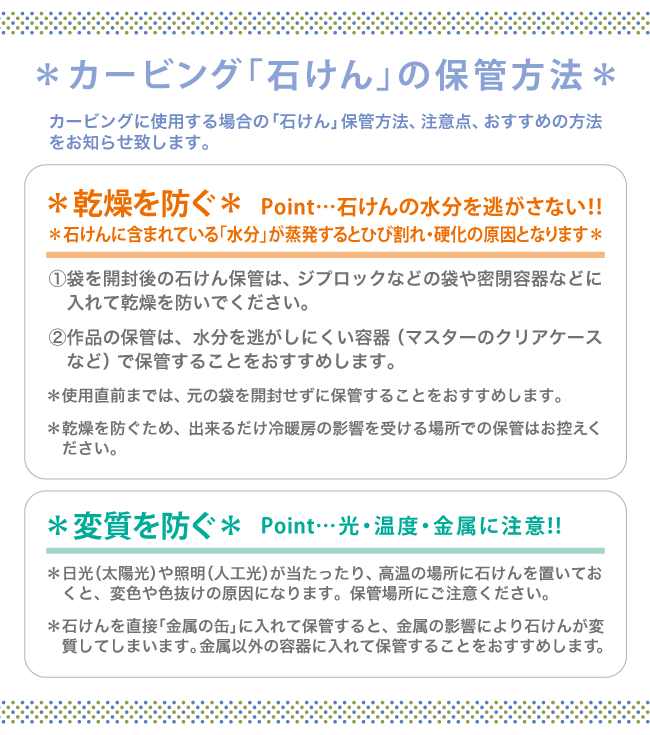 ＊カービング「石けん」の保管方法＊

カービングに使用する場合の「石けん」保管方法、注意点、おすすめの方法をお知らせ致します。

＊乾燥を防ぐ＊ Point…石けんの水分を逃がさない!!
＊石けんに含まれている「水分」が蒸発するとひび割れ・硬化の原因となります＊

①袋を開封後の石けん保管は、ジプロックなどの袋や密閉容器などに入れて乾燥を防いでください。

②作品の保管は、水分を逃がしにくい容器（マスターのクリアケースなど）で保管することをおすすめします。

＊使用直前までは、元の袋を開封せずに保管することをおすすめします。

＊乾燥を防ぐため、出来るだけ冷暖房の影響を受ける場所での保管はお控えください。

＊変質を防ぐ＊ Point…光・温度・金属に注意!!

＊日光（太陽光）や照明（人工光）が当たったり、高温の場所に石けんを置いておくと、変色や色抜けの原因になります。保管場所にご注意ください。

＊石けんを直接「金属の缶」に入れて保管すると、金属の影響により石けんが変質してしまいます。金属以外の容器に入れて保管することをおすすめします。